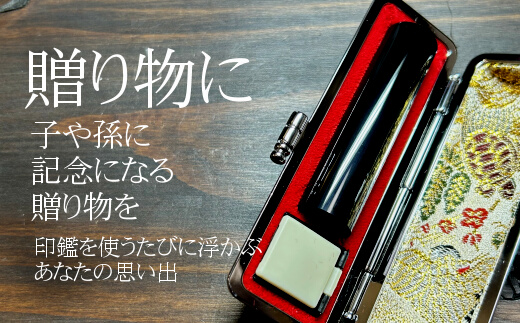 贈り物に

子や孫に
記念になる
贈り物を

印鑑を使うたびに浮かぶ
あなたの思い出